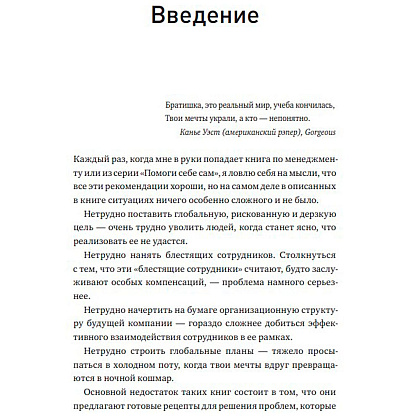 Введение

Братишка, это реальный мир, учеба кончилась,
Твои мечты украли, а кто — непонятно.
Канье Уэст (американский рэпер), Gorgeous

Каждый раз, когда мне в руки попадает книга по менеджменту или из серии «Помоги себе сам», я ловлю себя на мысли, что все эти рекомендации хороши, но на самом деле в описанных в книге ситуациях ничего особенно сложного и не было.

Нетрудно поставить глобальную, рискованную и дерзкую цель — очень трудно уволить людей, когда станет ясно, что реализовать ее не удастся.

Нетрудно нанять блестящих сотрудников. Столкнуться с тем, что эти «блестящие сотрудники» считают, будто заслуживают особых компенсаций, — проблема намного серьезнее.

Нетрудно начертить на бумаге организационную структуру будущей компании — гораздо сложнее добиться эффективного взаимодействия сотрудников в ее рамках.

Нетрудно строить глобальные планы — тяжело просыпаться в холодном поту, когда твои мечты вдруг превращаются в ночной кошмар.

Основной недостаток таких книг состоит в том, что они предлагают готовые рецепты для решения проблем, которые